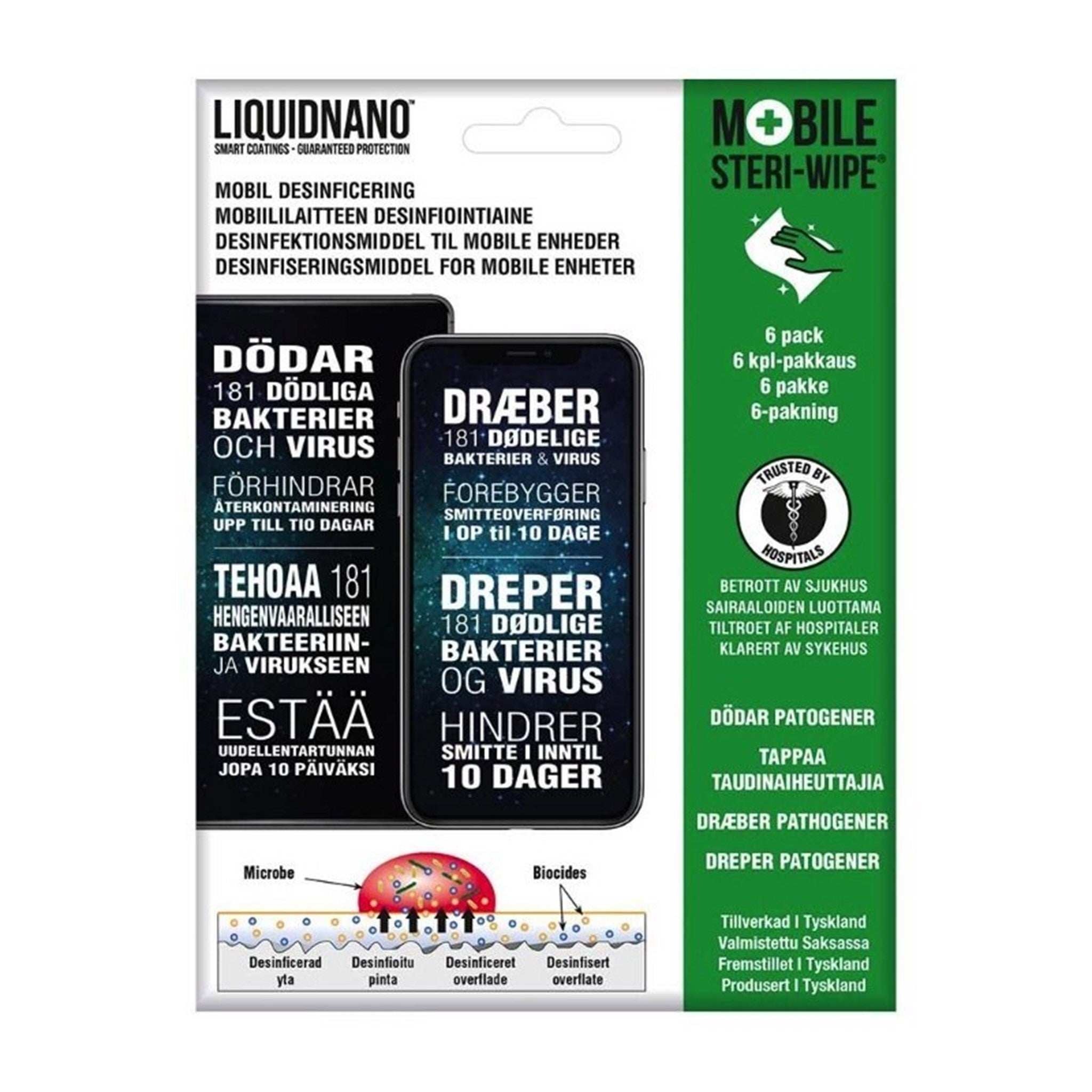 LIQUIDNANO™
SMART COATINGS - GUARANTEED PROTECTION

MOBIL DESINFICERING
MOBIILILAITTEEN DESINFIOINTIAINE
DESINFEKTIONSMIDDEL TIL MOBILE ENHEDER
DESINFISERINGSMIDDEL FOR MOBILE ENHETER

DÖDAR
181 DÖDLIGA
BAKTERIER
OCH VIRUS

FÖRHINDRAR
ÅTERKONTAMINERING
UPP TILL TIO DAGAR

TEHOAA 181
HENGENVAARALLISEEN
BAKTEERIIN-
JA VIRUKSEEN

ESTÄÄ
UUDELLENTARTUNNAN
JOPA 10 PÄIVÄKSI

DRÆBER
181 DØDELIGE
BAKTERIER & VIRUS

FOREBYGGER
SMITTEOVERFØRING
I OP til 10 DAGE

DREPER
181 DØDLIGE
BAKTERIER
OG VIRUS

HINDRER
SMITTE I INNTIL
10 DAGER

Microbe
Biocides

Desinficerad yta
Desinfioitu pinta
Desinficeret overflade
Desinfisert overflate

MOBILE
STERI-WIPE®

6 pack
6 kpl-pakkaus
6 pakke
6-pakning

TRUSTED BY
HOSPITALS

BETROTT AV SJUKHUS
SAIRAALOIDEN LUOTTAMA
TILTROET AF HOSPITALER
KLARERT AV SYKEHUS

DÖDAR PATOGENER

TAPPAA
TAUDINAIHEUTTAJIA

DRÆBER PATHOGENER

DREPER PATOGENER

Tillverkad I Tyskland
Valmistettu Saksassa
Fremstillet I Tyskland
Produsert I Tyskland